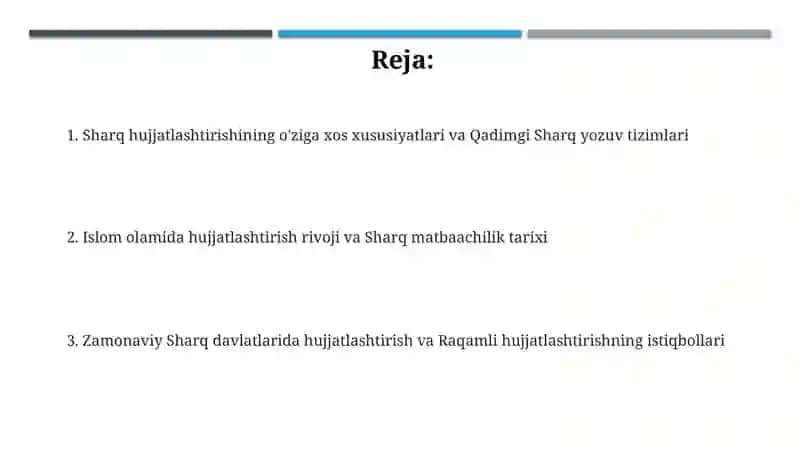 Reja:

1. Sharq hujjatlashtirishining o'ziga xos xususiyatlari va Qadimgi Sharq yozuv tizimlari

2. Islom olamida hujjatlashtirish rivoji va Sharq matbaachilik tarixi

3. Zamonaviy Sharq davlatlarida hujjatlashtirish va Raqamli hujjatlashtirishning istiqbollari